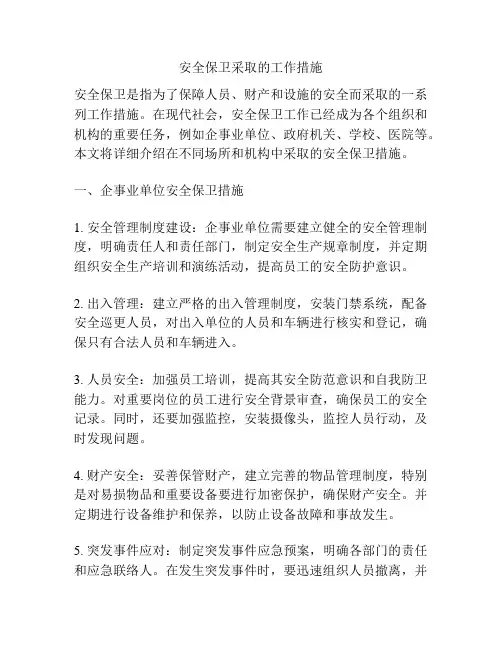 安全保卫采取的工作措施

安全保卫是指为了保障人员、财产和设施的安全而采取的一系列工作措施。在现代社会，安全保卫工作已经成为各个组织和机构的重要任务，例如企事业单位、政府机关、学校、医院等。本文将详细介绍在不同场所和机构中采取的安全保卫措施。

一、企事业单位安全保卫措施

1. 安全管理制度建设：企事业单位需要建立健全的安全管理制度，明确责任人和责任部门，制定安全生产规章制度，并定期组织安全生产培训和演练活动，提高员工的安全防护意识。

2. 出入管理：建立严格的出入管理制度，安装门禁系统，配备安全巡更人员，对出入单位的人员和车辆进行核实和登记，确保只有合法人员和车辆进入。

3. 人员安全：加强员工培训，提高其安全防范意识和自我防卫能力。对重要岗位的员工进行安全背景审查，确保员工的安全记录。同时，还要加强监控，安装摄像头，监控人员行动，及时发现问题。

4. 财产安全：妥善保管财产，建立完善的物品管理制度，特别是对易损物品和重要设备要进行加密保护，确保财产安全。并定期进行设备维护和保养，以防止设备故障和事故发生。

5. 突发事件应对：制定突发事件应急预案，明确各部门的责任和应急联络人。在发生突发事件时，要迅速组织人员撤离，并